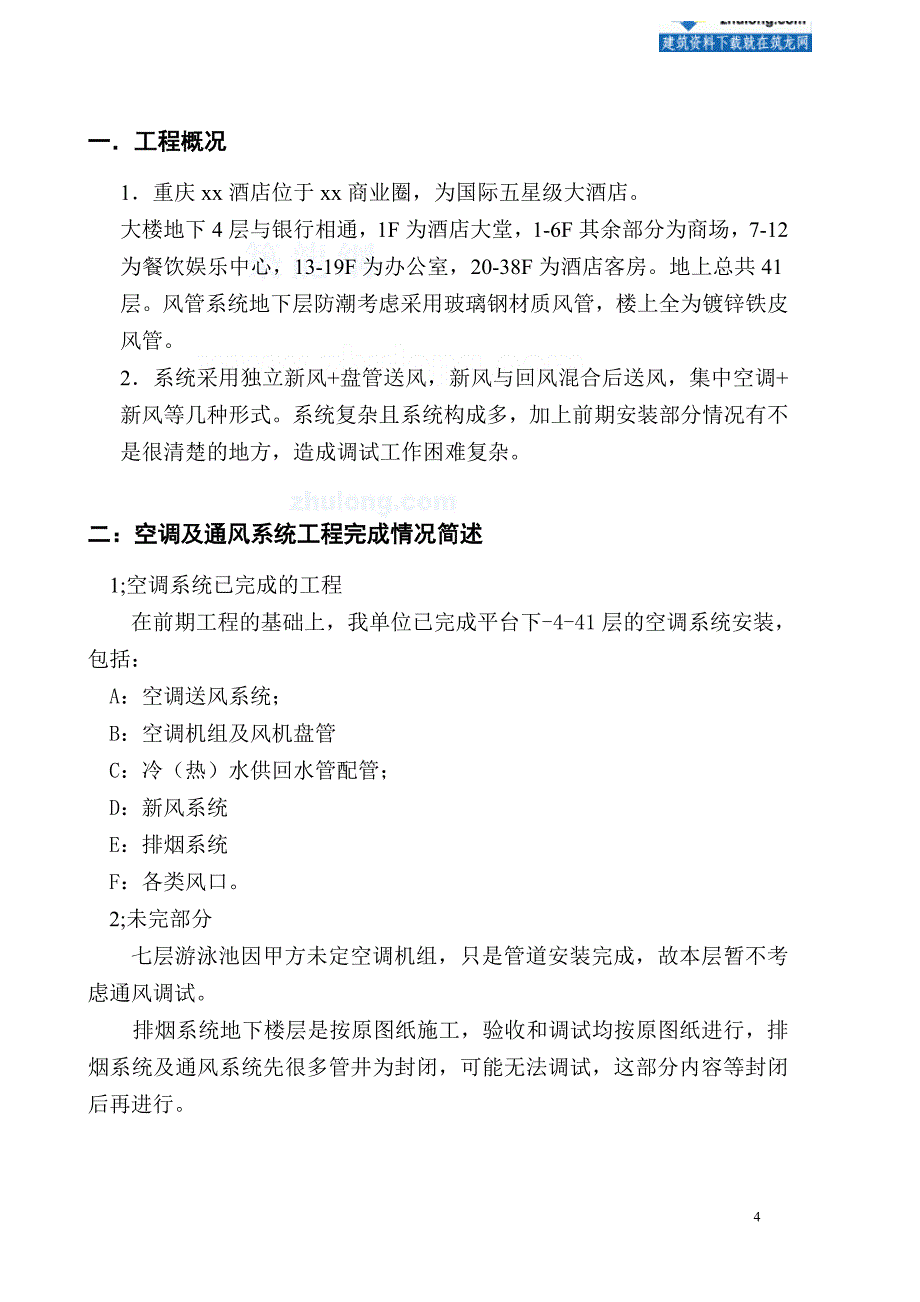 zhulong.com
建筑资料下载就在筑龙网

一．工程概况

1．重庆 xx 酒店位于 xx 商业圈，为国际五星级大酒店。
大楼地下 4 层与银行相通，1F 为酒店大堂，1-6F 其余部分为商场，7-12 为餐饮娱乐中心，13-19F 为办公室，20-38F 为酒店客房。地上总共 41 层。风管系统地下层防潮考虑采用玻璃钢材质风管，楼上全为镀锌铁皮风管。

2．系统采用独立新风+盘管送风，新风与回风混合后送风，集中空调+新风等几种形式。系统复杂且系统构成多，加上前期安装部分情况有不是很清楚的地方，造成调试工作困难复杂。

zhulong.com

二：空调及通风系统工程完成情况简述

1;空调系统已完成的工程

在前期工程的基础上，我单位已完成平台下-4-41 层的空调系统安装，包括：

A：空调送风系统；

B：空调机组及风机盘管

C：冷（热）水供回水管配管；

D：新风系统

E：排烟系统

F：各类风口。

2;未完部分

七层游泳池因甲方未定空调机组，只是管道安装完成，故本层暂不考虑通风调试。

排烟系统地下楼层是按原图纸施工，验收和调试均按原图纸进行，排烟系统及通风系统先很多管井为封闭，可能无法调试，这部分内容等封闭后再进行。

4